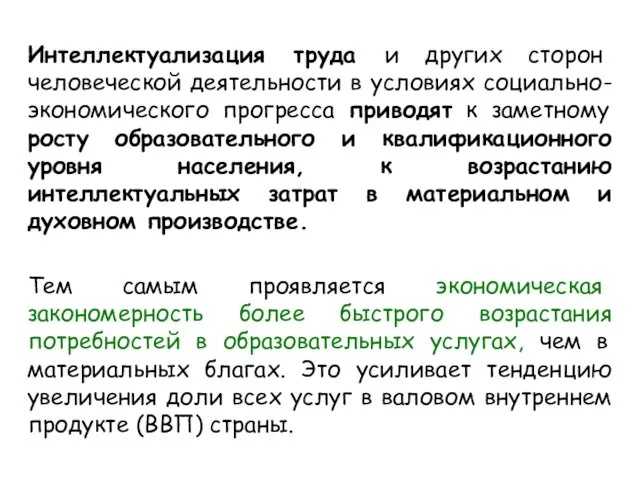 Интеллектуализация труда и других сторон человеческой деятельности в условиях социально-экономического прогресса приводят к заметному росту образовательного и квалификационного уровня населения, к возрастанию интеллектуальных затрат в материальном и духовном производстве.

Тем самым проявляется экономическая закономерность более быстрого возрастания потребностей в образовательных услугах, чем в материальных благах. Это усиливает тенденцию увеличения доли всех услуг в валовом внутреннем продукте (ВВП) страны.